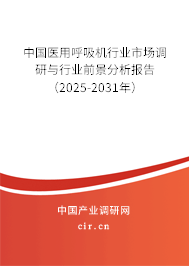 中国医用呼吸机行业市场调研与行业前景分析报告（2025-2031年）

中国产业调研网

cir.cn